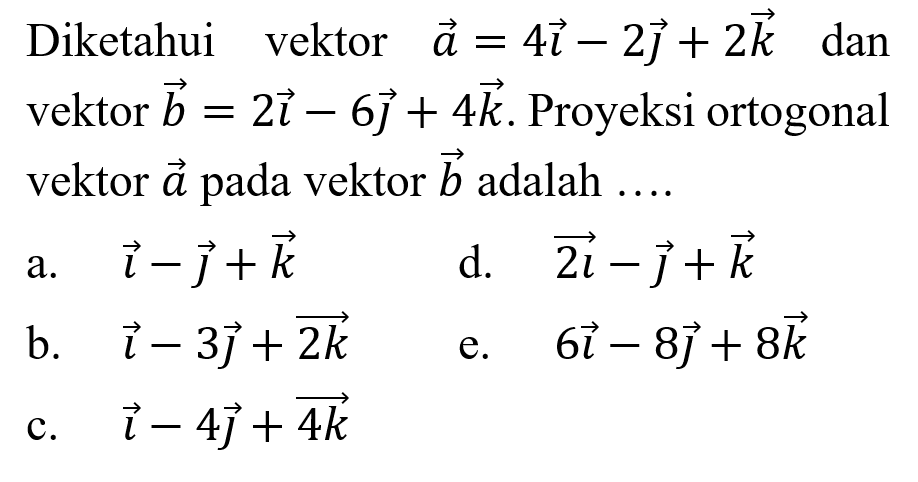 Diketahui vektor $\vec{a} = 4\vec{i} - 2\vec{j} + 2\vec{k}$ dan vektor $\vec{b} = 2\vec{i} - 6\vec{j} + 4\vec{k}$. Proyeksi ortogonal vektor $\vec{a}$ pada vektor $\vec{b}$ adalah ....

a. $\vec{i} - \vec{j} + \vec{k}$

b. $\vec{i} - 3\vec{j} + \overrightarrow{2k}$

c. $\vec{i} - 4\vec{j} + \overrightarrow{4k}$

d. $\overrightarrow{2i} - \vec{j} + \vec{k}$

e. $6\vec{i} - 8\vec{j} + 8\vec{k}$